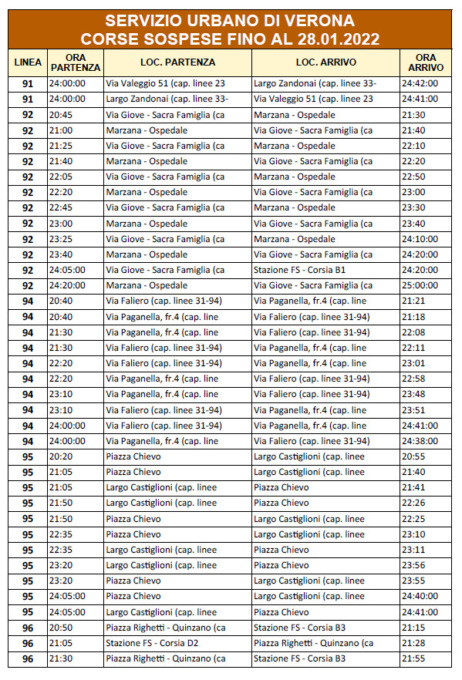 SERVIZIO URBANO DI VERONA
CORSE SOSPESE FINO AL 28.01.2022

| LINEA | ORA PARTENZA | LOC. PARTENZA | LOC. ARRIVO | ORA ARRIVO |
|---|---|---|---|---|
| 91 | 24:00:00 | Via Valeggio 51 (cap. linee 23 | Largo Zandonai (cap. linee 33- | 24:42:00 |
| 91 | 24:00:00 | Largo Zandonai (cap. linee 33- | Via Valeggio 51 (cap. linee 23 | 24:41:00 |
| 92 | 20:45 | Via Giove - Sacra Famiglia (ca | Marzana - Ospedale | 21:30 |
| 92 | 21:00 | Marzana - Ospedale | Via Giove - Sacra Famiglia (ca | 21:40 |
| 92 | 21:25 | Via Giove - Sacra Famiglia (ca | Marzana - Ospedale | 22:10 |
| 92 | 21:40 | Marzana - Ospedale | Via Giove - Sacra Famiglia (ca | 22:20 |
| 92 | 22:05 | Via Giove - Sacra Famiglia (ca | Marzana - Ospedale | 22:50 |
| 92 | 22:20 | Marzana - Ospedale | Via Giove - Sacra Famiglia (ca | 23:00 |
| 92 | 22:45 | Via Giove - Sacra Famiglia (ca | Marzana - Ospedale | 23:30 |
| 92 | 23:00 | Marzana - Ospedale | Via Giove - Sacra Famiglia (ca | 23:40 |
| 92 | 23:25 | Via Giove - Sacra Famiglia (ca | Marzana - Ospedale | 24:10:00 |
| 92 | 23:40 | Marzana - Ospedale | Via Giove - Sacra Famiglia (ca | 24:20:00 |
| 92 | 24:05:00 | Via Giove - Sacra Famiglia (ca | Stazione FS - Corsia B1 | 24:20:00 |
| 92 | 24:20:00 | Marzana - Ospedale | Via Giove - Sacra Famiglia (ca | 25:00:00 |
| 94 | 20:40 | Via Faliero (cap. linee 31-94) | Via Paganella, fr.4 (cap. line | 21:21 |
| 94 | 20:40 | Via Paganella, fr.4 (cap. line | Via Faliero (cap. linee 31-94) | 21:18 |
| 94 | 21:30 | Via Paganella, fr.4 (cap. line | Via Faliero (cap. linee 31-94) | 22:08 |
| 94 | 21:30 | Via Faliero (cap. linee 31-94) | Via Paganella, fr.4 (cap. line | 22:11 |
| 94 | 22:20 | Via Faliero (cap. linee 31-94) | Via Paganella, fr.4 (cap. line | 23:01 |
| 94 | 22:20 | Via Paganella, fr.4 (cap. line | Via Faliero (cap. linee 31-94) | 22:58 |
| 94 | 23:10 | Via Paganella, fr.4 (cap. line | Via Faliero (cap. linee 31-94) | 23:48 |
| 94 | 23:10 | Via Faliero (cap. linee 31-94) | Via Paganella, fr.4 (cap. line | 23:51 |
| 94 | 24:00:00 | Via Faliero (cap. linee 31-94) | Via Paganella, fr.4 (cap. line | 24:41:00 |
| 94 | 24:00:00 | Via Paganella, fr.4 (cap. line | Via Faliero (cap. linee 31-94) | 24:38:00 |
| 95 | 20:20 | Piazza Chievo | Largo Castiglioni (cap. linee | 20:55 |
| 95 | 21:05 | Piazza Chievo | Largo Castiglioni (cap. linee | 21:40 |
| 95 | 21:05 | Largo Castiglioni (cap. linee | Piazza Chievo | 21:41 |
| 95 | 21:50 | Largo Castiglioni (cap. linee | Piazza Chievo | 22:26 |
| 95 | 21:50 | Piazza Chievo | Largo Castiglioni (cap. linee | 22:25 |
| 95 | 22:35 | Piazza Chievo | Largo Castiglioni (cap. linee | 23:10 |
| 95 | 22:35 | Largo Castiglioni (cap. linee | Piazza Chievo | 23:11 |
| 95 | 23:20 | Largo Castiglioni (cap. linee | Piazza Chievo | 23:56 |
| 95 | 23:20 | Piazza Chievo | Largo Castiglioni (cap. linee | 23:55 |
| 95 | 24:05:00 | Piazza Chievo | Largo Castiglioni (cap. linee | 24:40:00 |
| 95 | 24:05:00 | Largo Castiglioni (cap. linee | Piazza Chievo | 24:41:00 |
| 96 | 20:50 | Piazza Righetti - Quinzano (ca | Stazione FS - Corsia B3 | 21:15 |
| 96 | 21:05 | Stazione FS - Corsia D2 | Piazza Righetti - Quinzano (ca | 21:28 |
| 96 | 21:30 | Piazza Righetti - Quinzano (ca | Stazione FS - Corsia B3 | 21:55 |